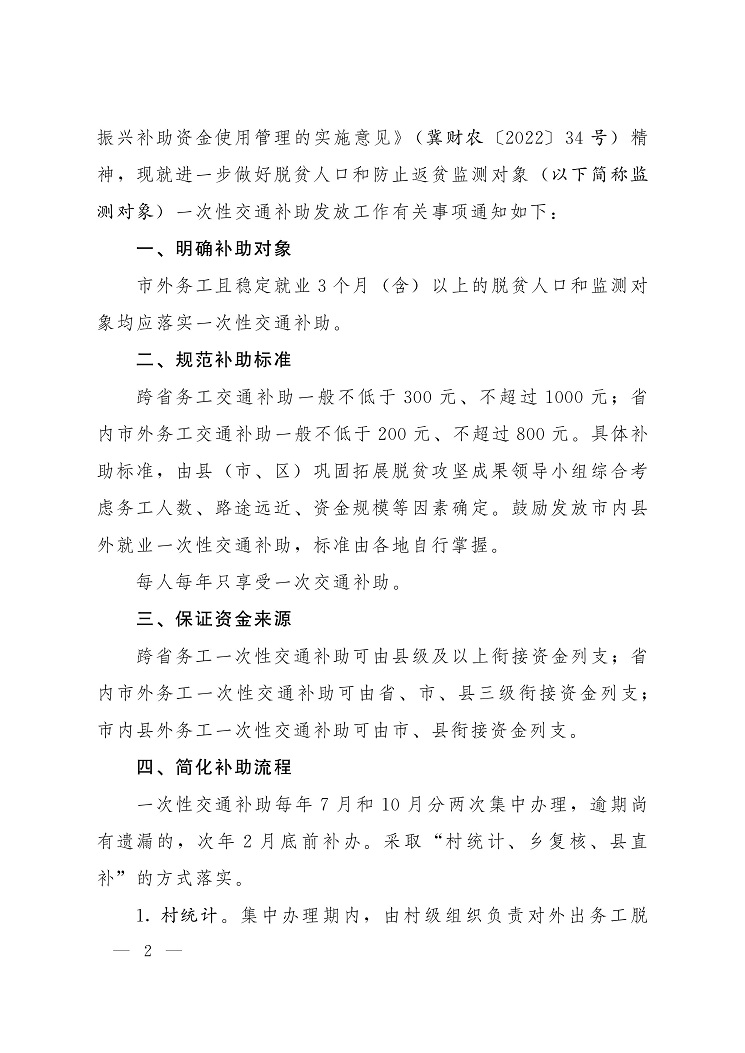 振兴补助资金使用管理的实施意见》（冀财农〔2022〕34号）精神，现就进一步做好脱贫人口和防止返贫监测对象（以下简称监测对象）一次性交通补助发放工作有关事项通知如下：

一、明确补助对象

市外务工且稳定就业3个月（含）以上的脱贫人口和监测对象均应落实一次性交通补助。

二、规范补助标准

跨省务工交通补助一般不低于300元、不超过1000元；省内市外务工交通补助一般不低于200元、不超过800元。具体补助标准，由县（市、区）巩固拓展脱贫攻坚成果领导小组综合考虑务工人数、路途远近、资金规模等因素确定。鼓励发放市内县外就业一次性交通补助，标准由各地自行掌握。

每人每年只享受一次交通补助。

三、保证资金来源

跨省务工一次性交通补助可由县级及以上衔接资金列支；省内市外务工一次性交通补助可由省、市、县三级衔接资金列支；市内县外务工一次性交通补助可由市、县衔接资金列支。

四、简化补助流程

一次性交通补助每年7月和10月分两次集中办理，逾期尚有遗漏的，次年2月底前补办。采取“村统计、乡复核、县直补”的方式落实。

1. 村统计。集中办理期内，由村级组织负责对外出务工脱

— 2 —